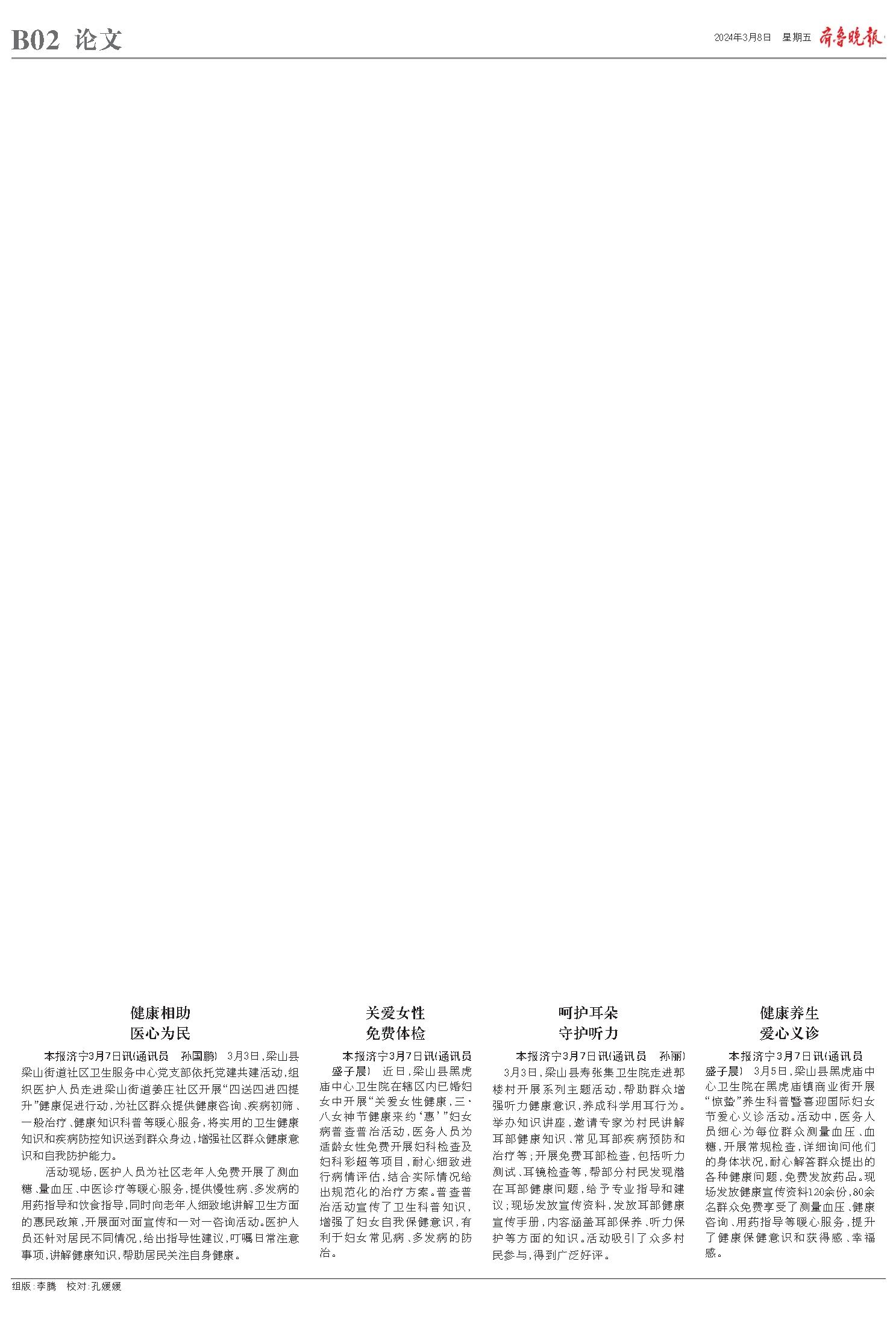 B02 论文

2024年3月8日 星期五 齐鲁晚报

健康相助
医心为民

本报济宁3月7日讯(通讯员 孙国鹏) 3月3日，梁山县梁山街道社区卫生服务中心党支部依托党建共建活动，组织医护人员走进梁山街道姜庄社区开展“四送四进四提升”健康促进行动，为社区群众提供健康咨询、疾病初筛、一般治疗、健康知识科普等暖心服务，将实用的卫生健康知识和疾病防控知识送到群众身边，增强社区群众健康意识和自我防护能力。

活动现场，医护人员为社区老年人免费开展了测血糖、量血压、中医诊疗等暖心服务，提供慢性病、多发病的用药指导和饮食指导，同时向老年人细致地讲解卫生方面的惠民政策，开展面对面宣传和一对一咨询活动。医护人员还针对居民不同情况，给出指导性建议，叮嘱日常注意事项，讲解健康知识，帮助居民关注自身健康。

关爱女性
免费体检

本报济宁3月7日讯(通讯员 盛子晨) 近日，梁山县黑虎庙中心卫生院在辖区内已婚妇女中开展“关爱女性健康，三·八女神节健康来约‘惠’”妇女病普查普治活动，医务人员为适龄女性免费开展妇科检查及妇科彩超等项目，耐心细致进行病情评估，结合实际情况给出规范化的治疗方案。普查普治活动宣传了卫生科普知识，增强了妇女自我保健意识，有利于妇女常见病、多发病的防治。

呵护耳朵
守护听力

本报济宁3月7日讯(通讯员 孙丽) 3月3日，梁山县寿张集卫生院走进郭楼村开展系列主题活动，帮助群众增强听力健康意识，养成科学用耳行为。举办知识讲座，邀请专家为村民讲解耳部健康知识、常见耳部疾病预防和治疗等；开展免费耳部检查，包括听力测试、耳镜检查等，帮部分村民发现潜在耳部健康问题，给予专业指导和建议；现场发放宣传资料，发放耳部健康宣传手册，内容涵盖耳部保养、听力保护等方面的知识。活动吸引了众多村民参与，得到广泛好评。

健康养生
爱心义诊

本报济宁3月7日讯(通讯员 盛子晨) 3月5日，梁山县黑虎庙中心卫生院在黑虎庙镇商业街开展“惊蛰”养生科普暨喜迎国际妇女节爱心义诊活动。活动中，医务人员细心为每位群众测量血压、血糖，开展常规检查，详细询问他们的身体状况，耐心解答群众提出的各种健康问题，免费发放药品。现场发放健康宣传资料120余份，80余名群众免费享受了测量血压、健康咨询、用药指导等暖心服务，提升了健康保健意识和获得感、幸福感。

组版：李腾 校对：孔媛媛